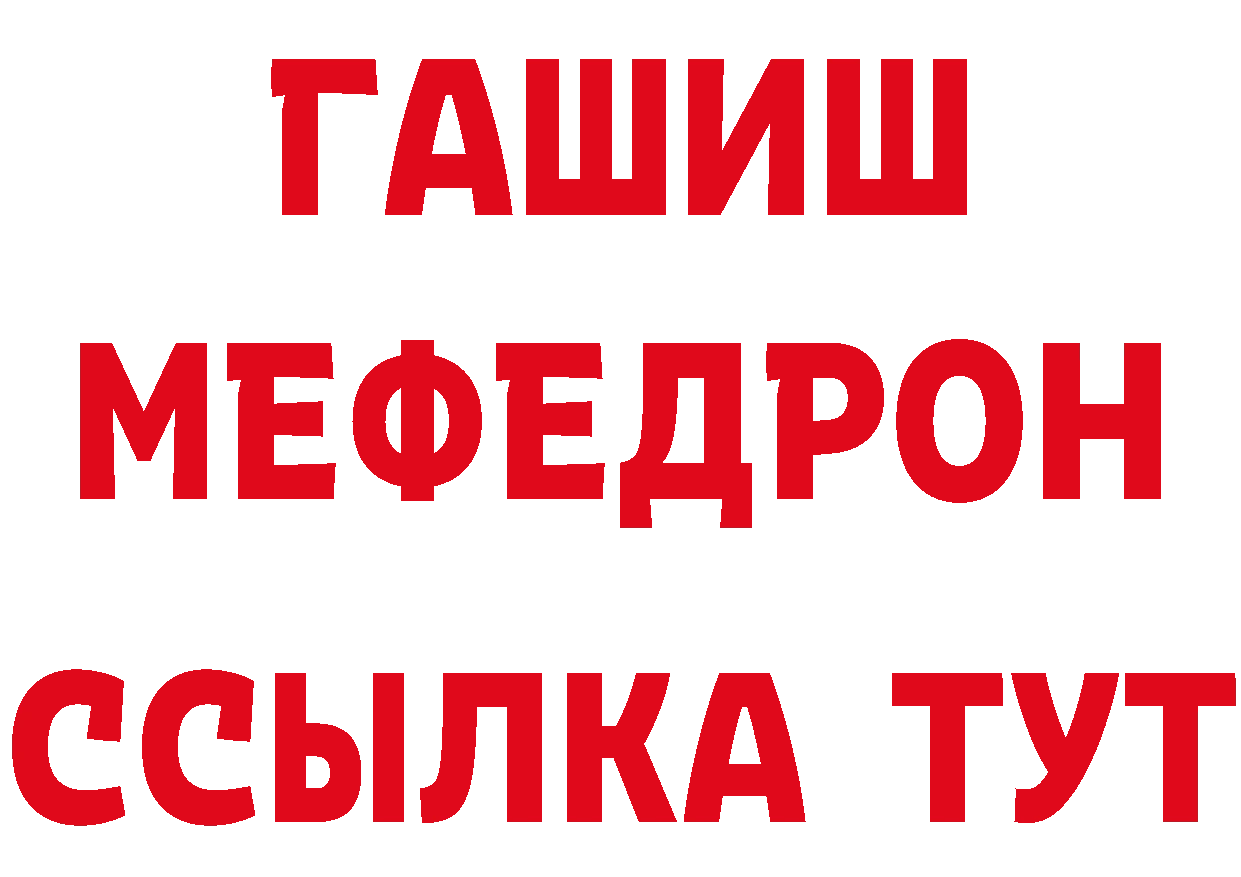 ГАШИШ
МЕФЕДРОН
ССЫЛКА ТУТ